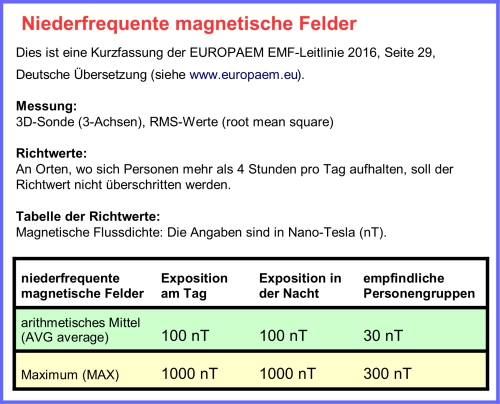 Niederfrequente magnetische Felder

Dies ist eine Kurzfassung der EUROPAEM EMF-Leitlinie 2016, Seite 29, Deutsche Übersetzung (siehe www.europaem.eu).

Messung:
3D-Sonde (3-Achsen), RMS-Werte (root mean square)

Richtwerte:
An Orten, wo sich Personen mehr als 4 Stunden pro Tag aufhalten, soll der Richtwert nicht überschritten werden.

Tabelle der Richtwerte:
Magnetische Flussdichte: Die Angaben sind in Nano-Tesla (nT).

| niederfrequente magnetische Felder | Exposition am Tag | Exposition in der Nacht | empfindliche Personengruppen |
|---|---|---|---|
| arithmetisches Mittel (AVG average) | 100 nT | 100 nT | 30 nT |
| Maximum (MAX) | 1000 nT | 1000 nT | 300 nT |